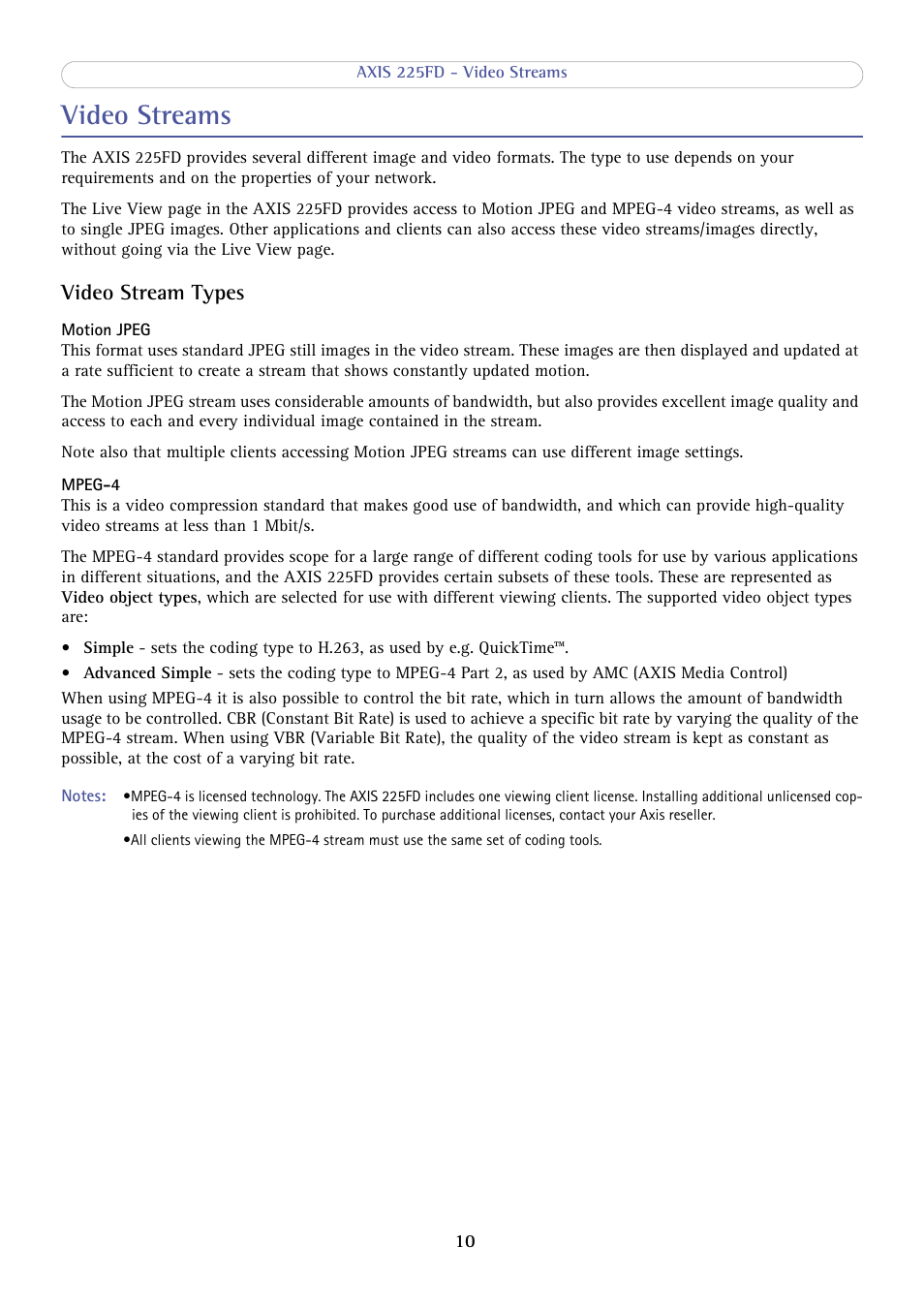 AXIS 225FD - Video Streams

Video Streams

The AXIS 225FD provides several different image and video formats. The type to use depends on your requirements and on the properties of your network.

The Live View page in the AXIS 225FD provides access to Motion JPEG and MPEG-4 video streams, as well as to single JPEG images. Other applications and clients can also access these video streams/images directly, without going via the Live View page.

Video Stream Types

Motion JPEG
This format uses standard JPEG still images in the video stream. These images are then displayed and updated at a rate sufficient to create a stream that shows constantly updated motion.

The Motion JPEG stream uses considerable amounts of bandwidth, but also provides excellent image quality and access to each and every individual image contained in the stream.

Note also that multiple clients accessing Motion JPEG streams can use different image settings.

MPEG-4
This is a video compression standard that makes good use of bandwidth, and which can provide high-quality video streams at less than 1 Mbit/s.

The MPEG-4 standard provides scope for a large range of different coding tools for use by various applications in different situations, and the AXIS 225FD provides certain subsets of these tools. These are represented as Video object types, which are selected for use with different viewing clients. The supported video object types are:

• Simple - sets the coding type to H.263, as used by e.g. QuickTime™.
• Advanced Simple - sets the coding type to MPEG-4 Part 2, as used by AMC (AXIS Media Control)

When using MPEG-4 it is also possible to control the bit rate, which in turn allows the amount of bandwidth usage to be controlled. CBR (Constant Bit Rate) is used to achieve a specific bit rate by varying the quality of the MPEG-4 stream. When using VBR (Variable Bit Rate), the quality of the video stream is kept as constant as possible, at the cost of a varying bit rate.

Notes: •MPEG-4 is licensed technology. The AXIS 225FD includes one viewing client license. Installing additional unlicensed copies of the viewing client is prohibited. To purchase additional licenses, contact your Axis reseller.
•All clients viewing the MPEG-4 stream must use the same set of coding tools.

10